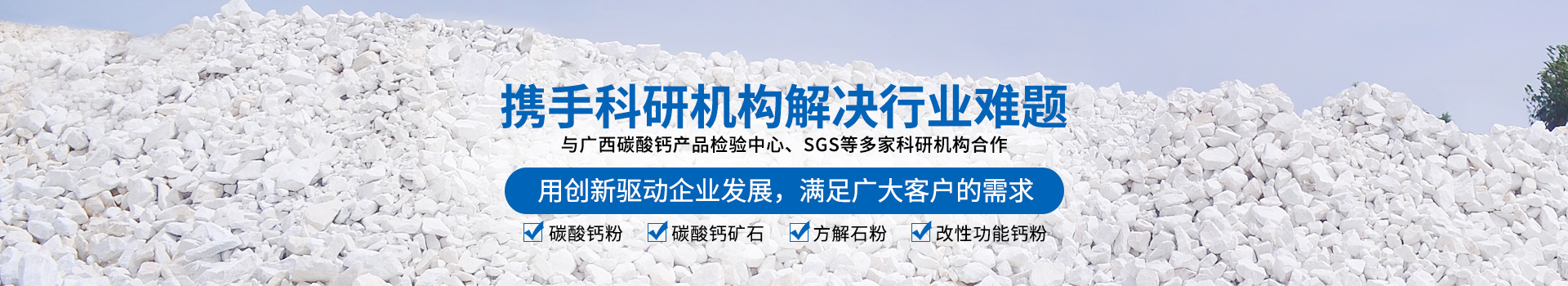 携手科研机构解决行业难题

与广西碳酸钙产品检验中心、SGS等多家科研机构合作

用创新驱动企业发展，满足广大客户的需求

碳酸钙粉　碳酸钙矿石　方解石粉　改性功能钙粉